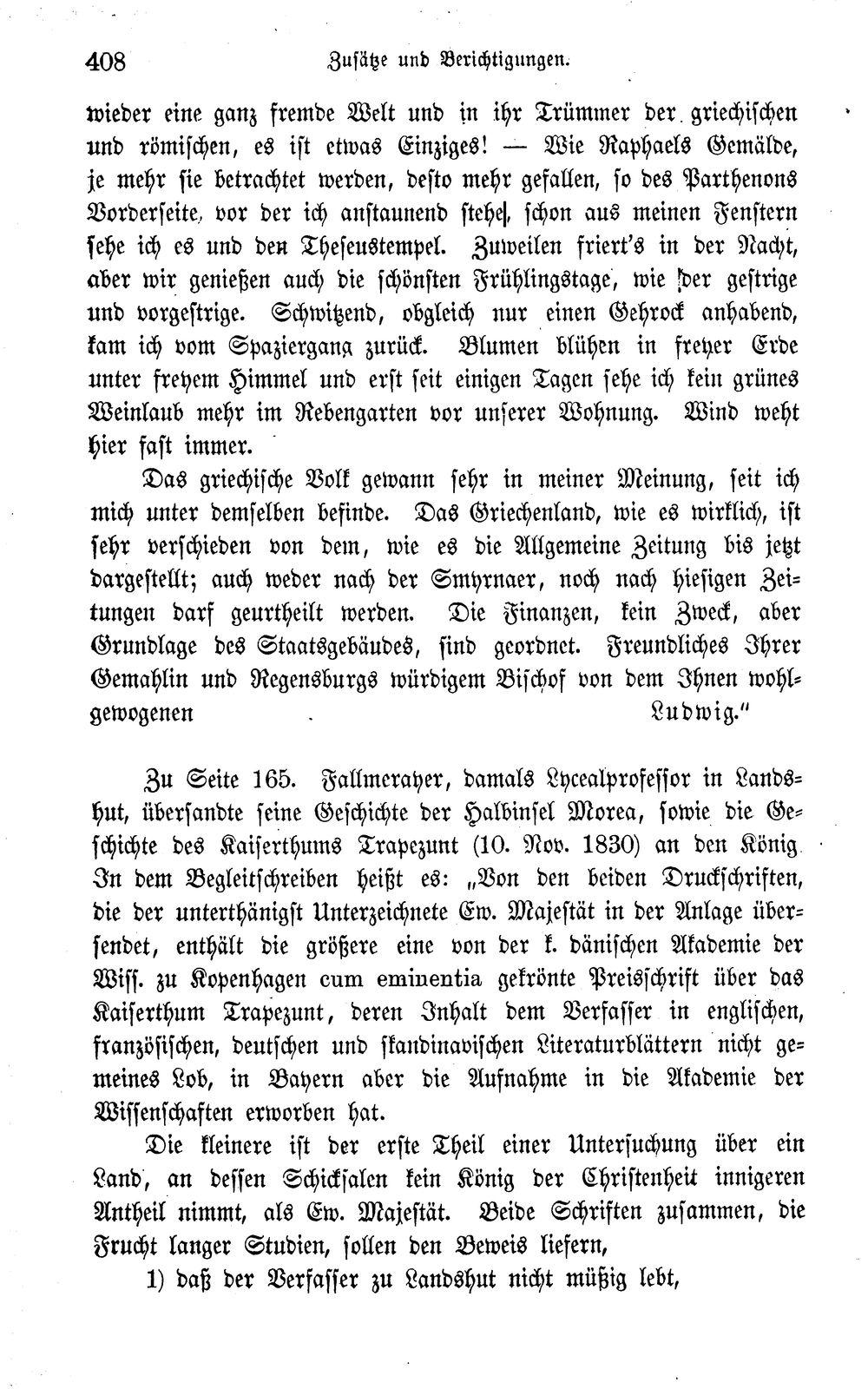 408 Zusätze und Berichtigungen.

wieder eine ganz fremde Welt und in ihr Trümmer der griechischen und römischen, es ist etwas Einziges! — Wie Raphaels Gemälde, je mehr sie betrachtet werden, desto mehr gefallen, so des Parthenons Vorderseite, vor der ich anstaunend stehe, schon aus meinen Fenstern sehe ich es und den Theseustempel. Zuweilen friert's in der Nacht, aber wir genießen auch die schönsten Frühlingstage, wie der gestrige und vorgestrige. Schwitzend, obgleich nur einen Gehrock anhabend, kam ich vom Spaziergang zurück. Blumen blühen in freyer Erde unter freyem Himmel und erst seit einigen Tagen sehe ich kein grünes Weinlaub mehr im Rebengarten vor unserer Wohnung. Wind weht hier fast immer.

Das griechische Volk gewann sehr in meiner Meinung, seit ich mich unter demselben befinde. Das Griechenland, wie es wirklich, ist sehr verschieden von dem, wie es die Allgemeine Zeitung bis jetzt dargestellt; auch weder nach der Smyrnaer, noch nach hiesigen Zeitungen darf geurtheilt werden. Die Finanzen, kein Zweck, aber Grundlage des Staatsgebäudes, sind geordnet. Freundliches Ihrer Gemahlin und Regensburgs würdigem Bischof von dem Ihnen wohlgewogenen Ludwig."

Zu Seite 165. Fallmerayer, damals Lycealprofessor in Landshut, übersandte seine Geschichte der Halbinsel Morea, sowie die Geschichte des Kaiserthums Trapezunt (10. Nov. 1830) an den König. In dem Begleitschreiben heißt es: „Von den beiden Druckschriften, die der unterthänigst Unterzeichnete Ew. Majestät in der Anlage übersendet, enthält die größere eine von der k. dänischen Akademie der Wiss. zu Kopenhagen cum eminentia gekrönte Preisschrift über das Kaiserthum Trapezunt, deren Inhalt dem Verfasser in englischen, französischen, deutschen und skandinavischen Literaturblättern nicht gemeines Lob, in Bayern aber die Aufnahme in die Akademie der Wissenschaften erworben hat.

Die kleinere ist der erste Theil einer Untersuchung über ein Land, an dessen Schicksalen kein König der Christenheit innigeren Antheil nimmt, als Ew. Majestät. Beide Schriften zusammen, die Frucht langer Studien, sollen den Beweis liefern,

1) daß der Verfasser zu Landshut nicht müßig lebt,